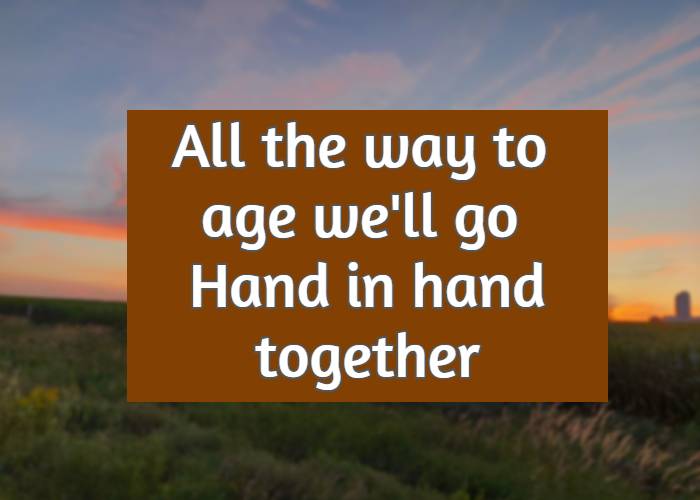 All the way to age we'll go Hand in hand together